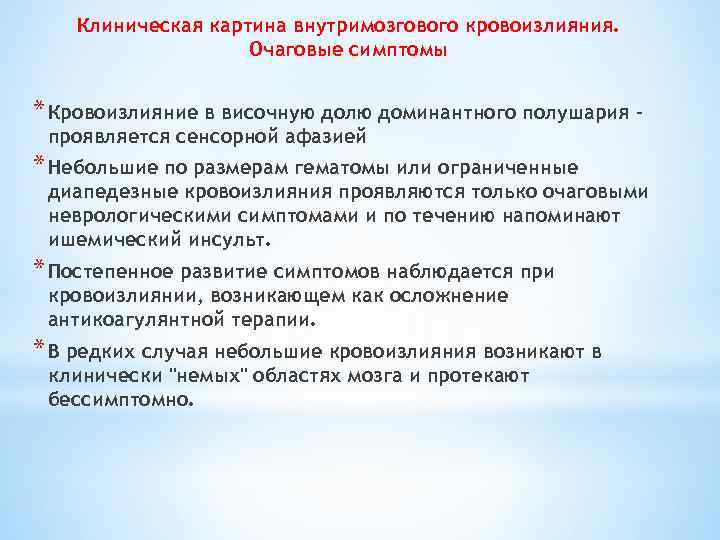 Клиническая картина внутримозгового кровоизлияния. Очаговые симптомы

* Кровоизлияние в височную долю доминантного полушария - проявляется сенсорной афазией

* Небольшие по размерам гематомы или ограниченные диапедезные кровоизлияния проявляются только очаговыми неврологическими симптомами и по течению напоминают ишемический инсульт.

* Постепенное развитие симптомов наблюдается при кровоизлиянии, возникающем как осложнение антикоагулянтной терапии.

* В редких случая небольшие кровоизлияния возникают в клинически "немых" областях мозга и протекают бессимптомно.